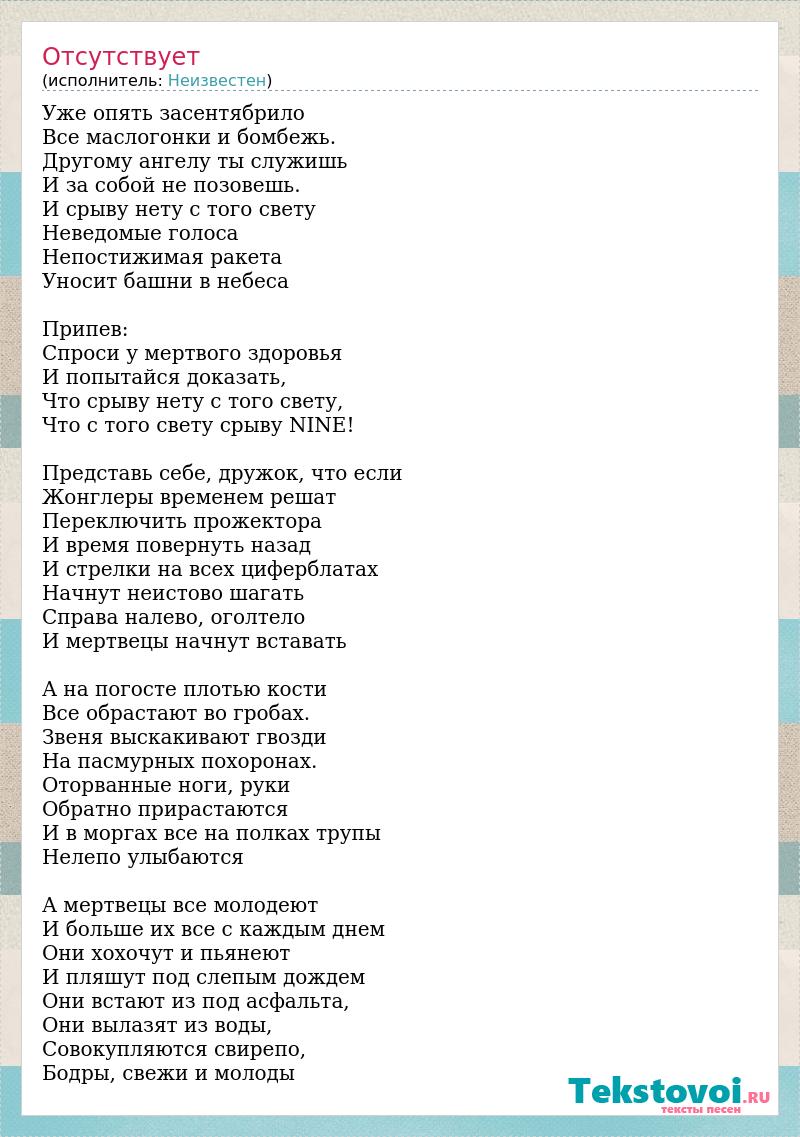 Отсутствует
(исполнитель: Неизвестен)

Уже опять засентябрило
Все маслогонки и бомбежь.
Другому ангелу ты служишь
И за собой не позовешь.
И срыву нету с того свету
Неведомые голоса
Непостижимая ракета
Уносит башни в небеса

Припев:
Спроси у мертвого здоровья
И попытайся доказать,
Что срыву нету с того свету,
Что с того свету срыву NINE!

Представь себе, дружок, что если
Жонглеры временем решат
Переключить прожектора
И время повернуть назад
И стрелки на всех циферблатах
Начнут неистово шагать
Справа налево, оголтело
И мертвецы начнут вставать

А на погосте плотью кости
Все обрастают во гробах.
Звеня выскакивают гвозди
На пасмурных похоронах.
Оторванные ноги, руки
Обратно прирастаются
И в моргах все на полках трупы
Нелепо улыбаются

А мертвецы все молодеют
И больше их все с каждым днем
Они хохочут и пьянеют
И пляшут под слепым дождем
Они встают из под асфальта,
Они вылазят из воды,
Совокупляются свирепо,
Бодры, свежи и молоды

Tekstovoi.RU
тексты песен